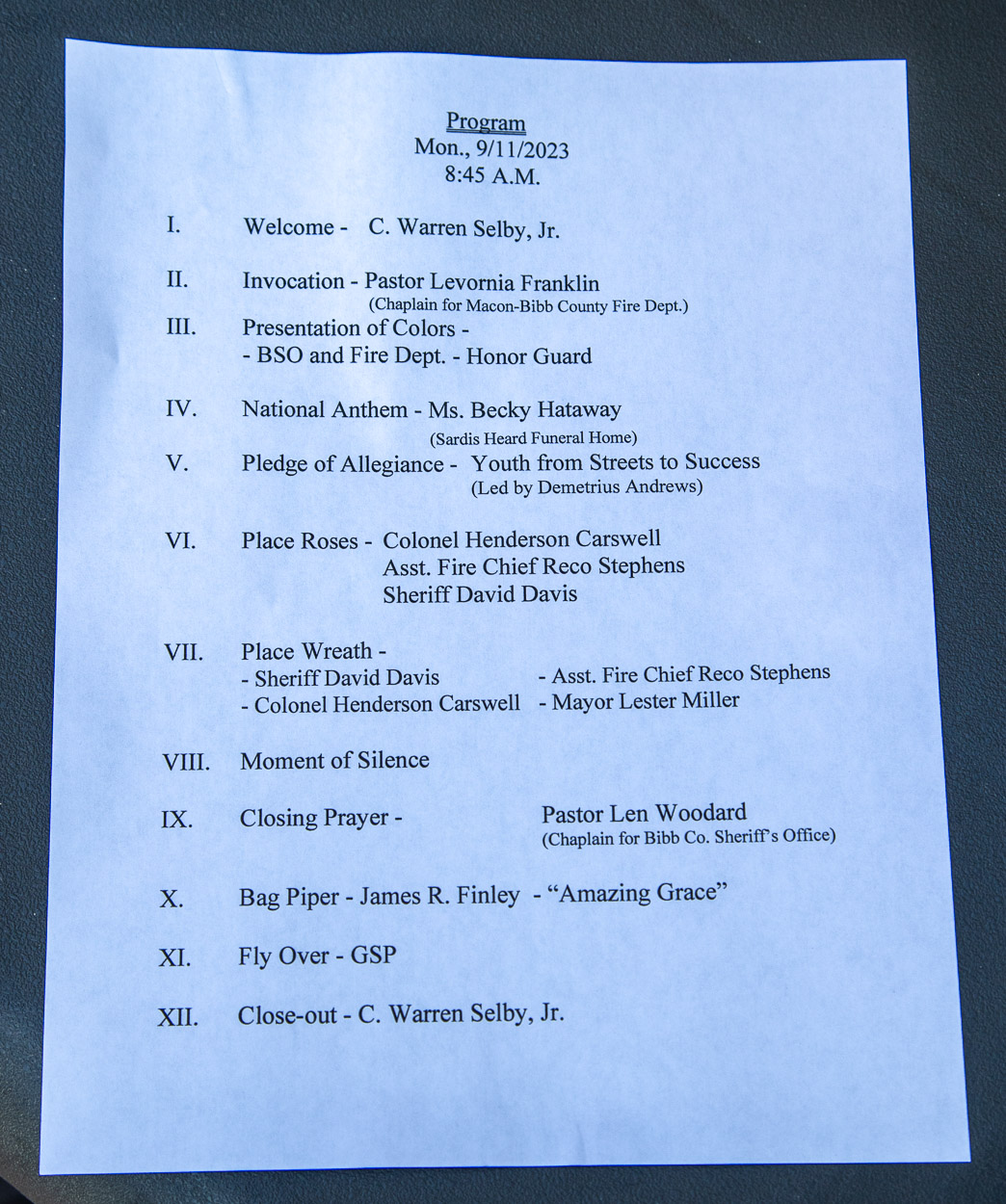 Program
Mon., 9/11/2023
8:45 A.M.

I. Welcome - C. Warren Selby, Jr.

II. Invocation - Pastor Levornia Franklin
(Chaplain for Macon-Bibb County Fire Dept.)

III. Presentation of Colors -
- BSO and Fire Dept. - Honor Guard

IV. National Anthem - Ms. Becky Hataway
(Sardis Heard Funeral Home)

V. Pledge of Allegiance - Youth from Streets to Success
(Led by Demetrius Andrews)

VI. Place Roses - Colonel Henderson Carswell
Asst. Fire Chief Reco Stephens
Sheriff David Davis

VII. Place Wreath -
- Sheriff David Davis
- Colonel Henderson Carswell
- Asst. Fire Chief Reco Stephens
- Mayor Lester Miller

VIII. Moment of Silence

IX. Closing Prayer - Pastor Len Woodard
(Chaplain for Bibb Co. Sheriff's Office)

X. Bag Piper - James R. Finley - "Amazing Grace"

XI. Fly Over - GSP

XII. Close-out - C. Warren Selby, Jr.